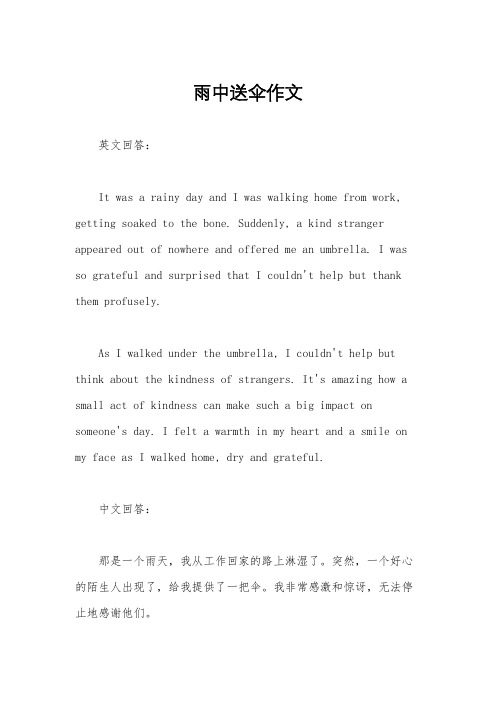 雨中送伞作文

英文回答：

It was a rainy day and I was walking home from work, getting soaked to the bone. Suddenly, a kind stranger appeared out of nowhere and offered me an umbrella. I was so grateful and surprised that I couldn't help but thank them profusely.

As I walked under the umbrella, I couldn't help but think about the kindness of strangers. It's amazing how a small act of kindness can make such a big impact on someone's day. I felt a warmth in my heart and a smile on my face as I walked home, dry and grateful.

中文回答：

那是一个雨天，我从工作回家的路上淋湿了。突然，一个好心的陌生人出现了，给我提供了一把伞。我非常感激和惊讶，无法停止地感谢他们。